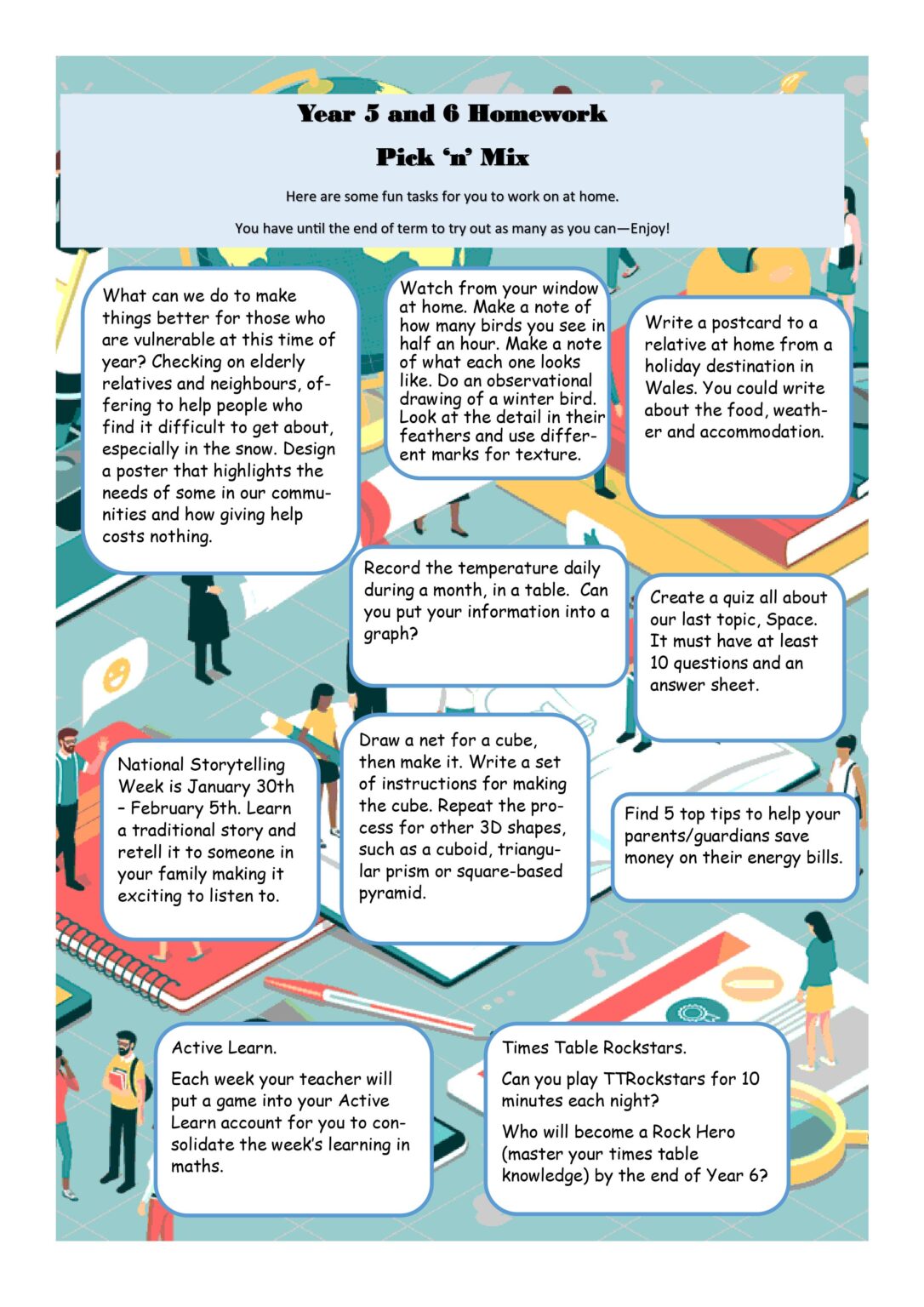 Year 5 and 6 Homework

Pick 'n' Mix

Here are some fun tasks for you to work on at home.

You have until the end of term to try out as many as you can—Enjoy!

What can we do to make things better for those who are vulnerable at this time of year? Checking on elderly relatives and neighbours, offering to help people who find it difficult to get about, especially in the snow. Design a poster that highlights the needs of some in our communities and how giving help costs nothing.

Watch from your window at home. Make a note of how many birds you see in half an hour. Make a note of what each one looks like. Do an observational drawing of a winter bird. Look at the detail in their feathers and use different marks for texture.

Write a postcard to a relative at home from a holiday destination in Wales. You could write about the food, weather and accommodation.

Record the temperature daily during a month, in a table. Can you put your information into a graph?

Create a quiz all about our last topic, Space. It must have at least 10 questions and an answer sheet.

National Storytelling Week is January 30th – February 5th. Learn a traditional story and retell it to someone in your family making it exciting to listen to.

Draw a net for a cube, then make it. Write a set of instructions for making the cube. Repeat the process for other 3D shapes, such as a cuboid, triangular prism or square-based pyramid.

Find 5 top tips to help your parents/guardians save money on their energy bills.

Active Learn.

Each week your teacher will put a game into your Active Learn account for you to consolidate the week's learning in maths.

Times Table Rockstars.

Can you play TTRockstars for 10 minutes each night?

Who will become a Rock Hero (master your times table knowledge) by the end of Year 6?